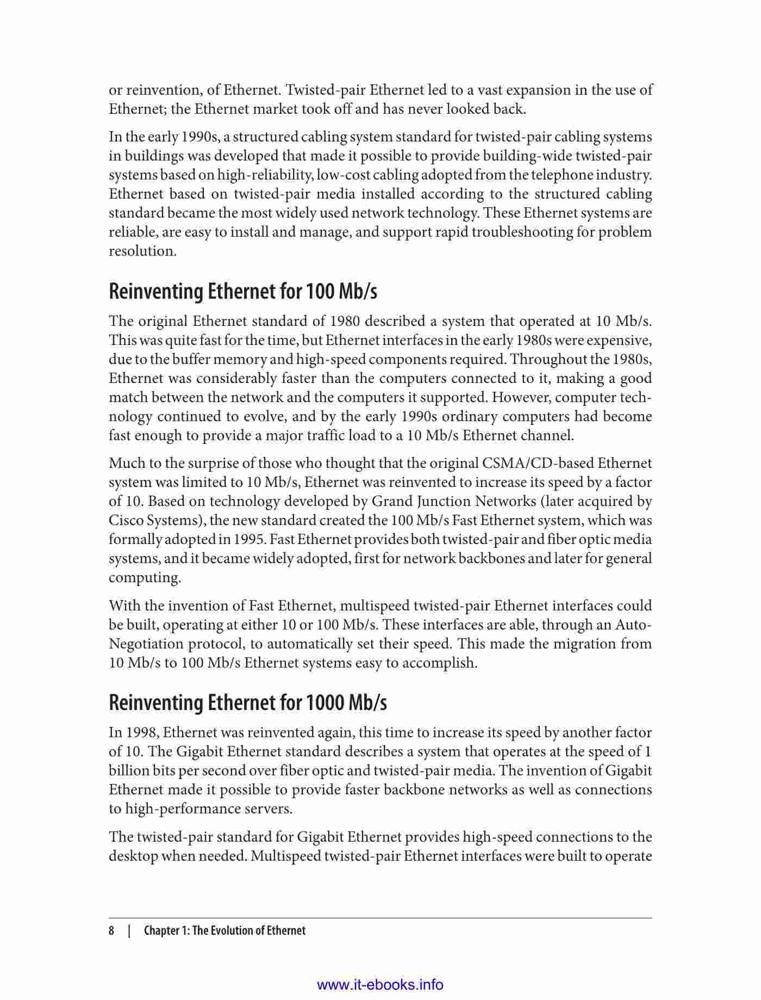 or reinvention, of Ethernet. Twisted-pair Ethernet led to a vast expansion in the use of Ethernet; the Ethernet market took off and has never looked back.

In the early 1990s, a structured cabling system standard for twisted-pair cabling systems in buildings was developed that made it possible to provide building-wide twisted-pair systems based on high-reliability, low-cost cabling adopted from the telephone industry. Ethernet based on twisted-pair media installed according to the structured cabling standard became the most widely used network technology. These Ethernet systems are reliable, are easy to install and manage, and support rapid troubleshooting for problem resolution.

Reinventing Ethernet for 100 Mb/s

The original Ethernet standard of 1980 described a system that operated at 10 Mb/s. This was quite fast for the time, but Ethernet interfaces in the early 1980s were expensive, due to the buffer memory and high-speed components required. Throughout the 1980s, Ethernet was considerably faster than the computers connected to it, making a good match between the network and the computers it supported. However, computer technology continued to evolve, and by the early 1990s ordinary computers had become fast enough to provide a major traffic load to a 10 Mb/s Ethernet channel.

Much to the surprise of those who thought that the original CSMA/CD-based Ethernet system was limited to 10 Mb/s, Ethernet was reinvented to increase its speed by a factor of 10. Based on technology developed by Grand Junction Networks (later acquired by Cisco Systems), the new standard created the 100 Mb/s Fast Ethernet system, which was formally adopted in 1995. Fast Ethernet provides both twisted-pair and fiber optic media systems, and it became widely adopted, first for network backbones and later for general computing.

With the invention of Fast Ethernet, multispeed twisted-pair Ethernet interfaces could be built, operating at either 10 or 100 Mb/s. These interfaces are able, through an Auto-Negotiation protocol, to automatically set their speed. This made the migration from 10 Mb/s to 100 Mb/s Ethernet systems easy to accomplish.

Reinventing Ethernet for 1000 Mb/s

In 1998, Ethernet was reinvented again, this time to increase its speed by another factor of 10. The Gigabit Ethernet standard describes a system that operates at the speed of 1 billion bits per second over fiber optic and twisted-pair media. The invention of Gigabit Ethernet made it possible to provide faster backbone networks as well as connections to high-performance servers.

The twisted-pair standard for Gigabit Ethernet provides high-speed connections to the desktop when needed. Multispeed twisted-pair Ethernet interfaces were built to operate

8 | Chapter 1: The Evolution of Ethernet

www.it-ebooks.info